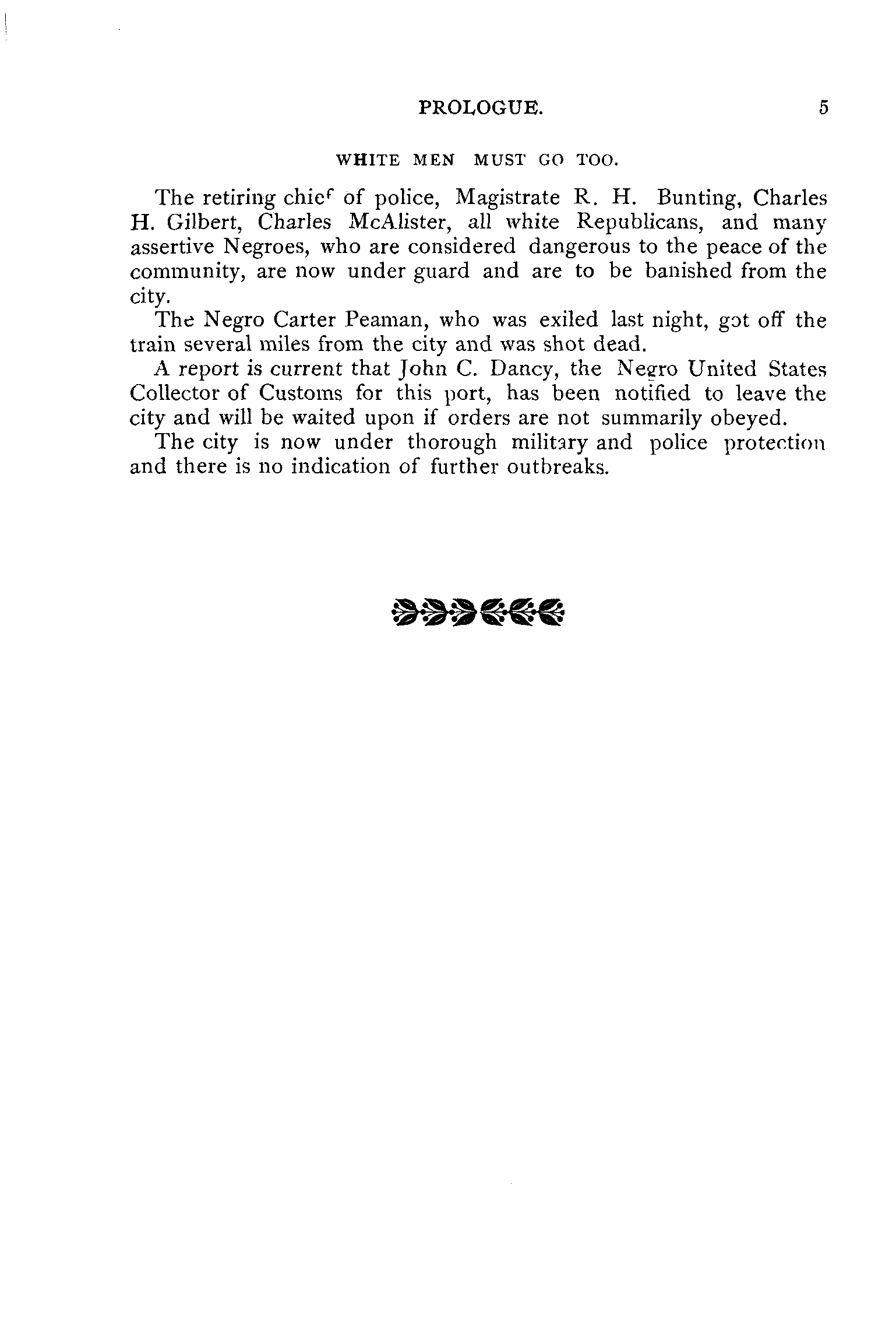 PROLOGUE. 5

WHITE MEN MUST GO TOO.

The retiring chief of police, Magistrate R. H. Bunting, Charles H. Gilbert, Charles McAlister, all white Republicans, and many assertive Negroes, who are considered dangerous to the peace of the community, are now under guard and are to be banished from the city.

The Negro Carter Peaman, who was exiled last night, got off the train several miles from the city and was shot dead.

A report is current that John C. Dancy, the Negro United States Collector of Customs for this port, has been notified to leave the city and will be waited upon if orders are not summarily obeyed.

The city is now under thorough military and police protection and there is no indication of further outbreaks.